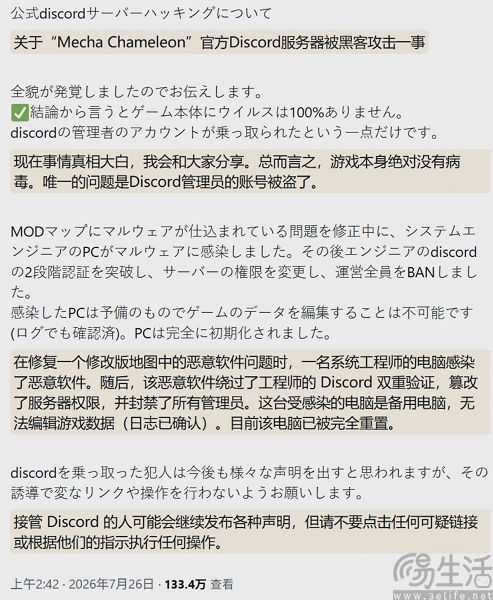 公式discordサーバーハッキングについて

关于“Mecha Chameleon”官方Discord服务器被黑客攻击一事

全貌が発覚しましたのでお伝えします。
✅結論から言うとゲーム本体にウイルスは100%ありません。
discordの管理者のアカウントが乗っ取られたという一点だけです。

现在事情真相大白，我会和大家分享。总而言之，游戏本身绝对没有病毒。唯一的问题是Discord管理员的账号被盗了。

MODマップにマルウェアが仕込まれている問題を修正中に、システムエンジニアのPCがマルウェアに感染しました。その後エンジニアのdiscordの2段階認証を突破し、サーバーの権限を変更し、運営全員をBANしました。
感染したPCは予備のものでゲームのデータを編集することは不可能です(ログでも確認済)。PCは完全に初期化されました。

在修复一个修改版地图中的恶意软件问题时，一名系统工程师的电脑感染了恶意软件。随后，该恶意软件绕过了工程师的 Discord 双重验证，篡改了服务器权限，并封禁了所有管理员。这台受感染的电脑是备用电脑，无法编辑游戏数据（日志已确认）。目前该电脑已被完全重置。

discordを乗っ取った犯人は今後も様々な声明を出すと思われますが、その誘導で変なリンクや操作を行わないようお願いします。

接管 Discord 的人可能会继续发布各种声明，但请不要点击任何可疑链接或根据他们的指示执行任何操作。

上午2:42 · 2026年7月26日 · 133.4万 查看

易生活
www.3elife.net